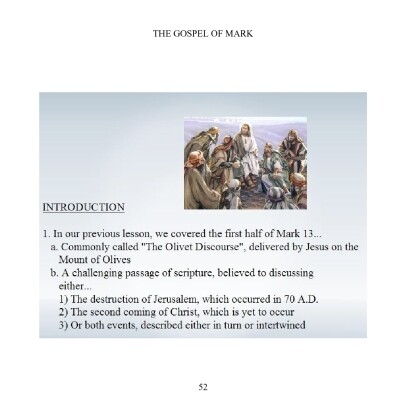 THE GOSPEL OF MARK

INTRODUCTION

1. In our previous lesson, we covered the first half of Mark 13...
a. Commonly called "The Olivet Discourse", delivered by Jesus on the Mount of Olives
b. A challenging passage of scripture, believed to discussing either...
1) The destruction of Jerusalem, which occurred in 70 A.D.
2) The second coming of Christ, which is yet to occur
3) Or both events, described either in turn or intertwined

52